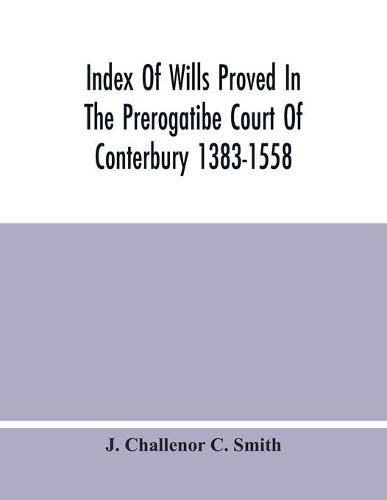 Index Of Wills Proved In The Prerogatibe Court Of Conterbury 1383-1558

J. Challenor C. Smith